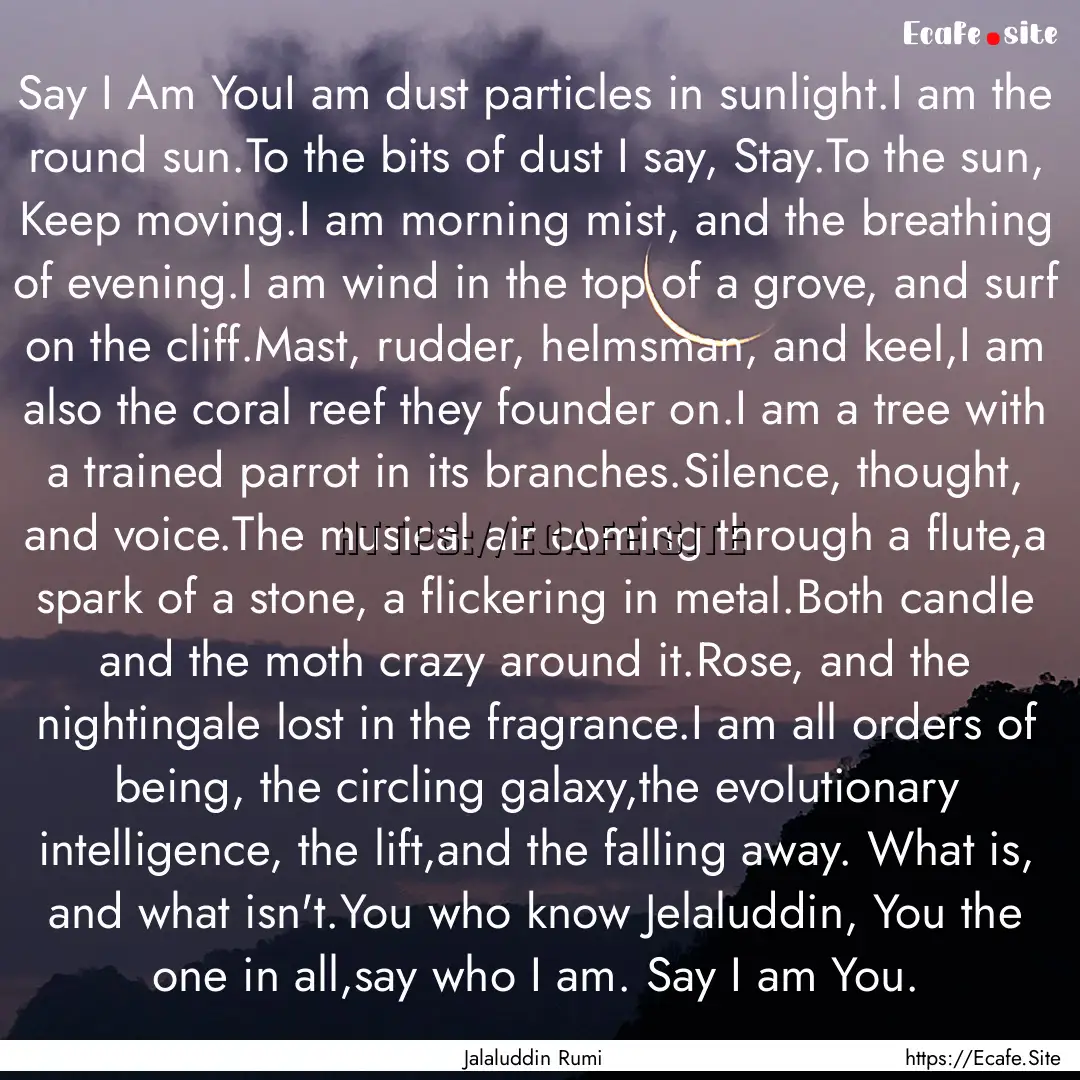 Ecafe.site

Say I Am YouI am dust particles in sunlight.I am the round sun.To the bits of dust I say, Stay.To the sun, Keep moving.I am morning mist, and the breathing of evening.I am wind in the top of a grove, and surf on the cliff.Mast, rudder, helmsman, and keel,I am also the coral reef they founder on.I am a tree with a trained parrot in its branches.Silence, thought, and voice.The musical air coming through a flute,a spark of a stone, a flickering in metal.Both candle and the moth crazy around it.Rose, and the nightingale lost in the fragrance.I am all orders of being, the circling galaxy,the evolutionary intelligence, the lift,and the falling away. What is, and what isn't.You who know Jelaluddin, You the one in all,say who I am. Say I am You.

HTTPS://ECAFE.SITE

Jalaluddin Rumi

https://Ecafe.Site